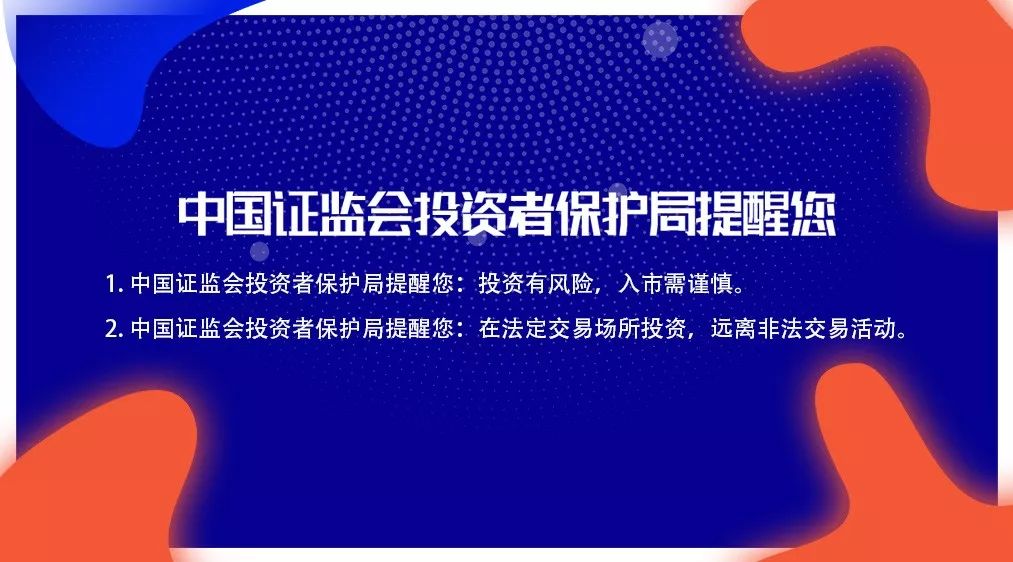 中国证监会投资者保护局提醒您

1. 中国证监会投资者保护局提醒您：投资有风险，入市需谨慎。

2. 中国证监会投资者保护局提醒您：在法定交易场所投资，远离非法交易活动。